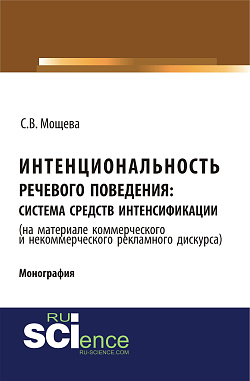 С.В. Мощева

ИНТЕНЦИОНАЛЬНОСТЬ РЕЧЕВОГО ПОВЕДЕНИЯ: СИСТЕМА СРЕДСТВ ИНТЕНСИФИКАЦИИ (на материале коммерческого и некоммерческого рекламного дискурса)

Монография

RU SCIence
RU-SCIENCE.COM